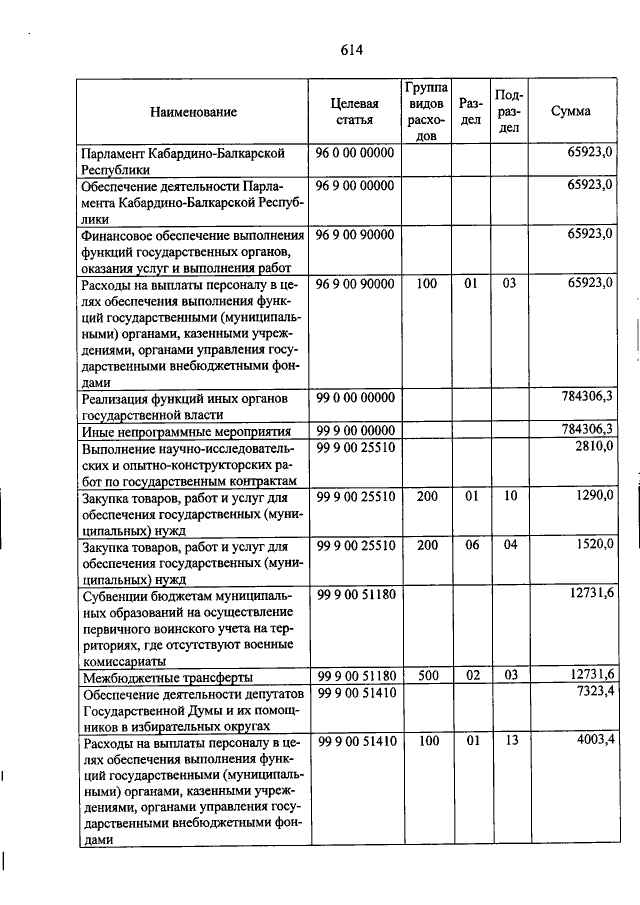 614

| Наименование | Целевая статья | Группа видов расходов | Раздел | Подраздел | Сумма |
|---|---|---|---|---|---|
| Парламент Кабардино-Балкарской Республики | 96 0 00 00000 | | | | 65923,0 |
| Обеспечение деятельности Парламента Кабардино-Балкарской Республики | 96 9 00 00000 | | | | 65923,0 |
| Финансовое обеспечение выполнения функций государственных органов, оказания услуг и выполнения работ | 96 9 00 90000 | | | | 65923,0 |
| Расходы на выплаты персоналу в целях обеспечения выполнения функций государственными (муниципальными) органами, казенными учреждениями, органами управления государственными внебюджетными фондами | 96 9 00 90000 | 100 | 01 | 03 | 65923,0 |
| Реализация функций иных органов государственной власти | 99 0 00 00000 | | | | 784306,3 |
| Иные непрограммные мероприятия | 99 9 00 00000 | | | | 784306,3 |
| Выполнение научно-исследовательских и опытно-конструкторских работ по государственным контрактам | 99 9 00 25510 | | | | 2810,0 |
| Закупка товаров, работ и услуг для обеспечения государственных (муниципальных) нужд | 99 9 00 25510 | 200 | 01 | 10 | 1290,0 |
| Закупка товаров, работ и услуг для обеспечения государственных (муниципальных) нужд | 99 9 00 25510 | 200 | 06 | 04 | 1520,0 |
| Субвенции бюджетам муниципальных образований на осуществление первичного воинского учета на территориях, где отсутствуют военные комиссариаты | 99 9 00 51180 | | | | 12731,6 |
| Межбюджетные трансферты | 99 9 00 51180 | 500 | 02 | 03 | 12731,6 |
| Обеспечение деятельности депутатов Государственной Думы и их помощников в избирательных округах | 99 9 00 51410 | | | | 7323,4 |
| Расходы на выплаты персоналу в целях обеспечения выполнения функций государственными (муниципальными) органами, казенными учреждениями, органами управления государственными внебюджетными фондами | 99 9 00 51410 | 100 | 01 | 13 | 4003,4 |